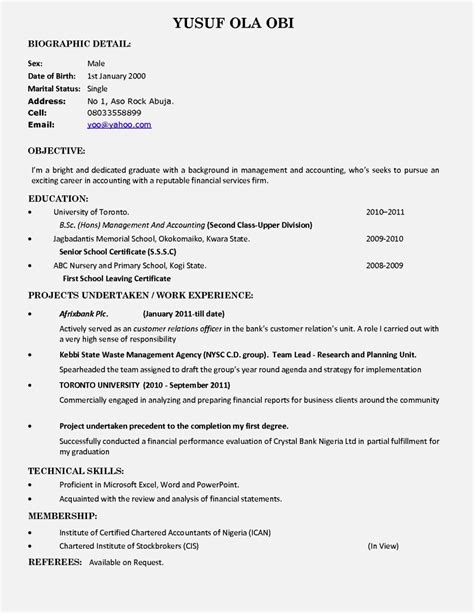 YUSUF OLA OBI

BIOGRAPHIC DETAIL:

Sex: Male
Date of Birth: 1st January 2000
Marital Status: Single
Address: No 1, Aso Rock Abuja.
Cell: 08033558899
Email: yoo@yahoo.com

OBJECTIVE:

I'm a bright and dedicated graduate with a background in management and accounting, who's seeks to pursue an exciting career in accounting with a reputable financial services firm.

EDUCATION:

• University of Toronto. 2010–2011
B.Sc. (Hons) Management And Accounting (Second Class-Upper Division)
• Jagbadantis Memorial School, Okokomaiko, Kwara State. 2009-2010
Senior School Certificate (S.S.S.C)
• ABC Nursery and Primary School, Kogi State. 2008-2009
First School Leaving Certificate

PROJECTS UNDERTAKEN / WORK EXPERIENCE:

• Afrixbank Plc. (January 2011-till date)
Actively served as an customer relations officer in the bank's customer relation's unit. A role I carried out with a very high sense of responsibility
• Kebbi State Waste Management Agency (NYSC C.D. group). Team Lead - Research and Planning Unit.
Spearheaded the team assigned to draft the group's year round agenda and strategy for implementation
• TORONTO UNIVERSITY (2010 - September 2011)
Commercially engaged in analyzing and preparing financial reports for business clients around the community

• Project undertaken precedent to the completion my first degree.
Successfully conducted a financial performance evaluation of Crystal Bank Nigeria Ltd in partial fulfillment for my graduation

TECHNICAL SKILLS:

• Proficient in Microsoft Excel, Word and PowerPoint.
• Acquainted with the review and analysis of financial statements.

MEMBERSHIP:

• Institute of Certified Chartered Accountants of Nigeria (ICAN)
• Chartered Institute of Stockbrokers (CIS) (In View)

REFEREES: Available on Request.